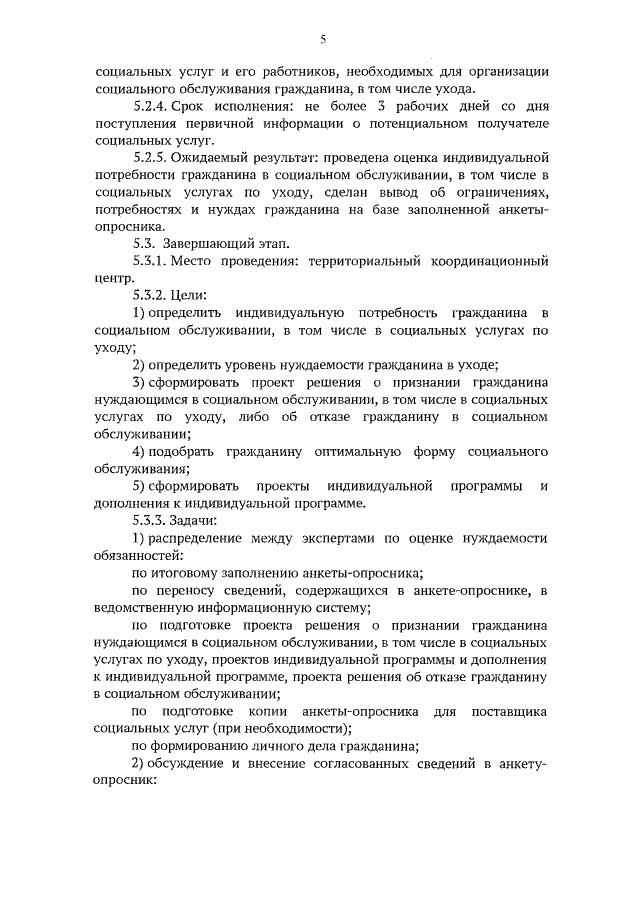 5

социальных услуг и его работников, необходимых для организации социального обслуживания гражданина, в том числе ухода.

5.2.4. Срок исполнения: не более 3 рабочих дней со дня поступления первичной информации о потенциальном получателе социальных услуг.

5.2.5. Ожидаемый результат: проведена оценка индивидуальной потребности гражданина в социальном обслуживании, в том числе в социальных услугах по уходу, сделан вывод об ограничениях, потребностях и нуждах гражданина на базе заполненной анкеты-опросника.

5.3. Завершающий этап.

5.3.1. Место проведения: территориальный координационный центр.

5.3.2. Цели:

1) определить индивидуальную потребность гражданина в социальном обслуживании, в том числе в социальных услугах по уходу;

2) определить уровень нуждаемости гражданина в уходе;

3) сформировать проект решения о признании гражданина нуждающимся в социальном обслуживании, в том числе в социальных услугах по уходу, либо об отказе гражданину в социальном обслуживании;

4) подобрать гражданину оптимальную форму социального обслуживания;

5) сформировать проекты индивидуальной программы и дополнения к индивидуальной программе.

5.3.3. Задачи:

1) распределение между экспертами по оценке нуждаемости обязанностей:

по итоговому заполнению анкеты-опросника;

по переносу сведений, содержащихся в анкете-опроснике, в ведомственную информационную систему;

по подготовке проекта решения о признании гражданина нуждающимся в социальном обслуживании, в том числе в социальных услугах по уходу, проектов индивидуальной программы и дополнения к индивидуальной программе, проекта решения об отказе гражданину в социальном обслуживании;

по подготовке копии анкеты-опросника для поставщика социальных услуг (при необходимости);

по формированию личного дела гражданина;

2) обсуждение и внесение согласованных сведений в анкету-опросник: